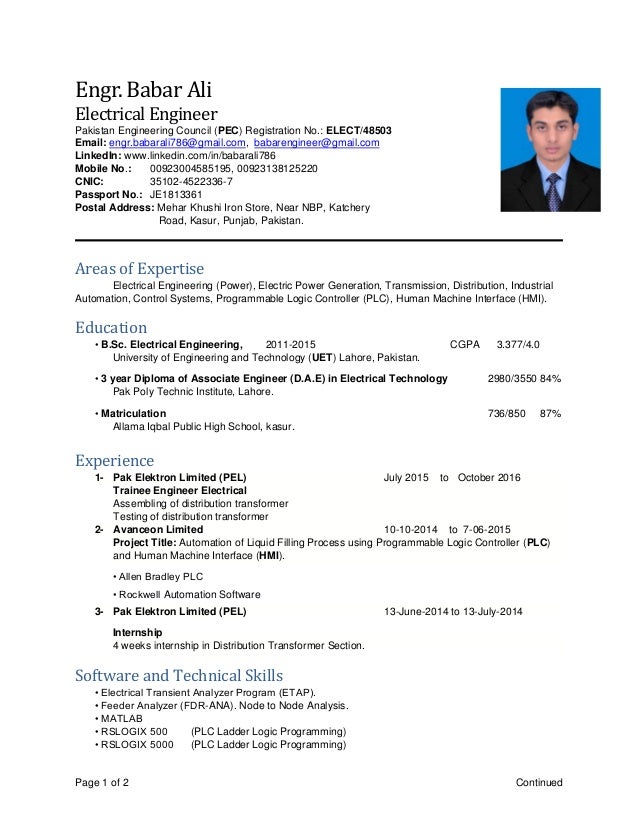 Engr. Babar Ali
Electrical Engineer
Pakistan Engineering Council (PEC) Registration No.: ELECT/48503
Email: engr.babarali786@gmail.com, babarengineer@gmail.com
LinkedIn: www.linkedin.com/in/babarali786
Mobile No.: 00923004585195, 00923138125220
CNIC: 35102-4522336-7
Passport No.: JE1813361
Postal Address: Mehar Khushi Iron Store, Near NBP, Katchery Road, Kasur, Punjab, Pakistan.

Areas of Expertise
Electrical Engineering (Power), Electric Power Generation, Transmission, Distribution, Industrial Automation, Control Systems, Programmable Logic Controller (PLC), Human Machine Interface (HMI).

Education
• B.Sc. Electrical Engineering, 2011-2015 CGPA 3.377/4.0
University of Engineering and Technology (UET) Lahore, Pakistan.

• 3 year Diploma of Associate Engineer (D.A.E) in Electrical Technology 2980/3550 84%
Pak Poly Technic Institute, Lahore.

• Matriculation 736/850 87%
Allama Iqbal Public High School, kasur.

Experience
1- Pak Elektron Limited (PEL) July 2015 to October 2016
Trainee Engineer Electrical
Assembling of distribution transformer
Testing of distribution transformer
2- Avanceon Limited 10-10-2014 to 7-06-2015
Project Title: Automation of Liquid Filling Process using Programmable Logic Controller (PLC) and Human Machine Interface (HMI).

• Allen Bradley PLC

• Rockwell Automation Software
3- Pak Elektron Limited (PEL) 13-June-2014 to 13-July-2014

Internship
4 weeks internship in Distribution Transformer Section.

Software and Technical Skills
• Electrical Transient Analyzer Program (ETAP).
• Feeder Analyzer (FDR-ANA). Node to Node Analysis.
• MATLAB
• RSLOGIX 500 (PLC Ladder Logic Programming)
• RSLOGIX 5000 (PLC Ladder Logic Programming)

Page 1 of 2 Continued